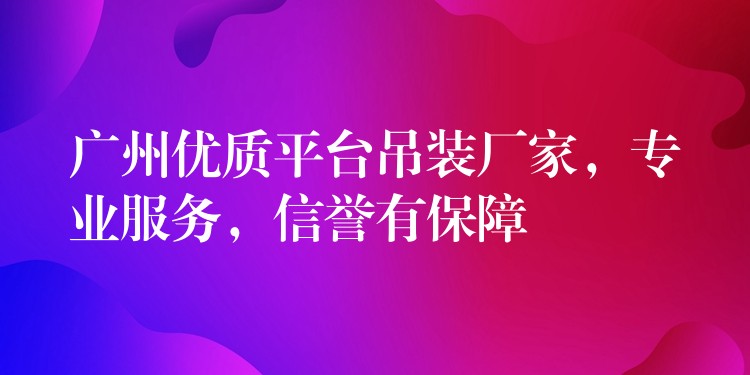 广州优质平台吊装厂家，专业服务，信誉有保障